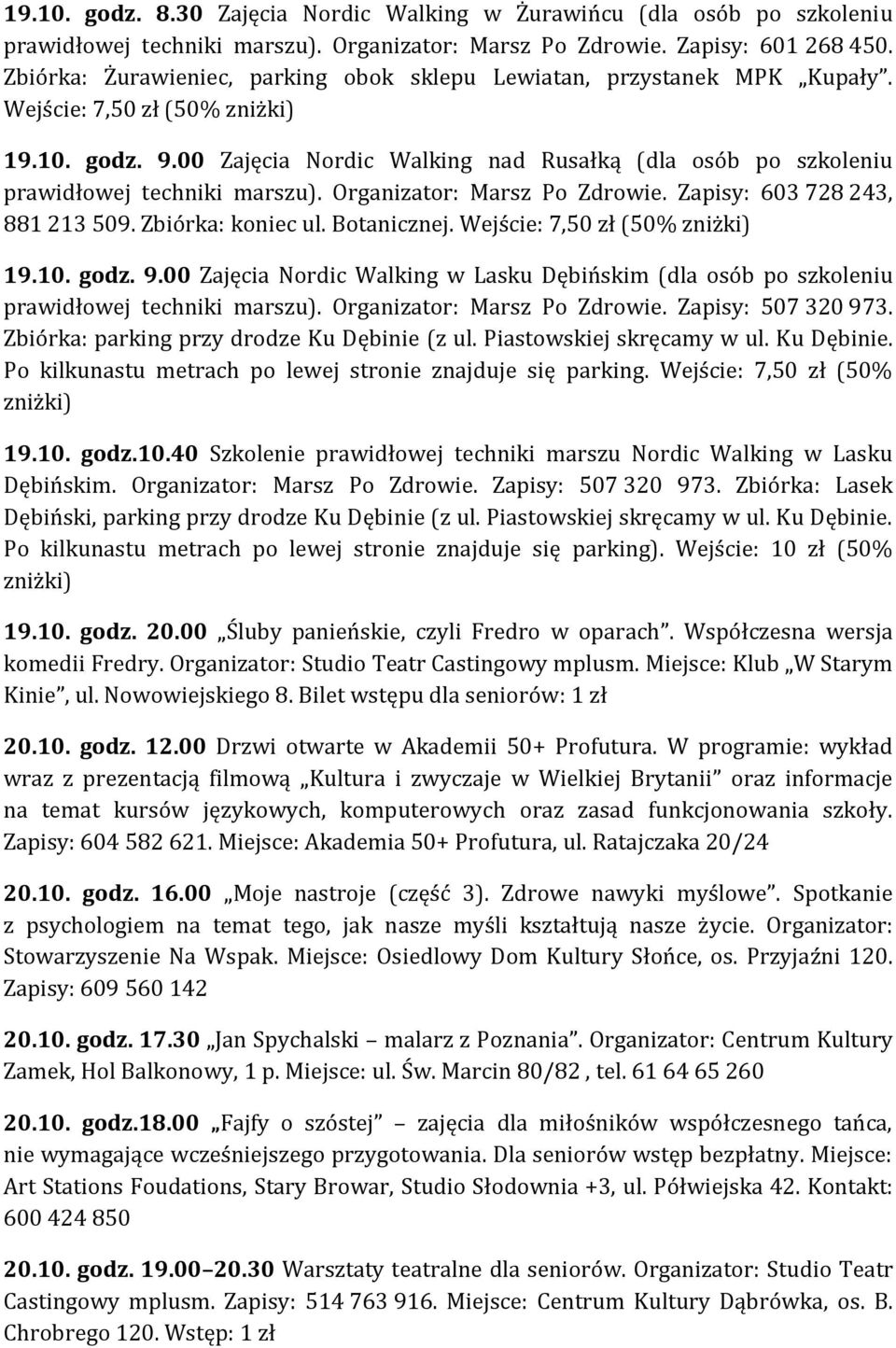 19.10. godz. 8.30 Zajęcia Nordic Walking w Żurawińcu (dla osób po szkoleniu prawidłowej techniki marszu). Organizator: Marsz Po Zdrowie. Zapisy: 601 268 450. Zbiórka: Żurawieniec, parking obok sklepu Lewiatan, przystanek MPK „Kupały”. Wejście: 7,50 zł (50% zniżki)

19.10. godz. 9.00 Zajęcia Nordic Walking nad Rusałką (dla osób po szkoleniu prawidłowej techniki marszu). Organizator: Marsz Po Zdrowie. Zapisy: 603 728 243, 881 213 509. Zbiórka: koniec ul. Botanicznej. Wejście: 7,50 zł (50% zniżki)

19.10. godz. 9.00 Zajęcia Nordic Walking w Lasku Dębińskim (dla osób po szkoleniu prawidłowej techniki marszu). Organizator: Marsz Po Zdrowie. Zapisy: 507 320 973. Zbiórka: parking przy drodze Ku Dębinie (z ul. Piastowskiej skręcamy w ul. Ku Dębinie. Po kilkunastu metrach po lewej stronie znajduje się parking. Wejście: 7,50 zł (50% zniżki)

19.10. godz.10.40 Szkolenie prawidłowej techniki marszu Nordic Walking w Lasku Dębińskim. Organizator: Marsz Po Zdrowie. Zapisy: 507 320 973. Zbiórka: Lasek Dębiński, parking przy drodze Ku Dębinie (z ul. Piastowskiej skręcamy w ul. Ku Dębinie. Po kilkunastu metrach po lewej stronie znajduje się parking). Wejście: 10 zł (50% zniżki)

19.10. godz. 20.00 „Śluby panieńskie, czyli Fredro w oparach”. Współczesna wersja komedii Fredry. Organizator: Studio Teatr Castingowy mplusm. Miejsce: Klub „W Starym Kinie”, ul. Nowowiejskiego 8. Bilet wstępu dla seniorów: 1 zł

20.10. godz. 12.00 Drzwi otwarte w Akademii 50+ Profutura. W programie: wykład wraz z prezentacją filmową „Kultura i zwyczaje w Wielkiej Brytanii” oraz informacje na temat kursów językowych, komputerowych oraz zasad funkcjonowania szkoły. Zapisy: 604 582 621. Miejsce: Akademia 50+ Profutura, ul. Ratajczaka 20/24

20.10. godz. 16.00 „Moje nastroje (część 3). Zdrowe nawyki myślowe”. Spotkanie z psychologiem na temat tego, jak nasze myśli kształtują nasze życie. Organizator: Stowarzyszenie Na Wspak. Miejsce: Osiedlowy Dom Kultury Słońce, os. Przyjaźni 120. Zapisy: 609 560 142

20.10. godz. 17.30 „Jan Spychalski – malarz z Poznania”. Organizator: Centrum Kultury Zamek, Hol Balkonowy, 1 p. Miejsce: ul. Św. Marcin 80/82 , tel. 61 64 65 260

20.10. godz.18.00 „Fajfy o szóstej” – zajęcia dla miłośników współczesnego tańca, nie wymagające wcześniejszego przygotowania. Dla seniorów wstęp bezpłatny. Miejsce: Art Stations Foudations, Stary Browar, Studio Słodownia +3, ul. Półwiejska 42. Kontakt: 600 424 850

20.10. godz. 19.00–20.30 Warsztaty teatralne dla seniorów. Organizator: Studio Teatr Castingowy mplusm. Zapisy: 514 763 916. Miejsce: Centrum Kultury Dąbrówka, os. B. Chrobrego 120. Wstęp: 1 zł